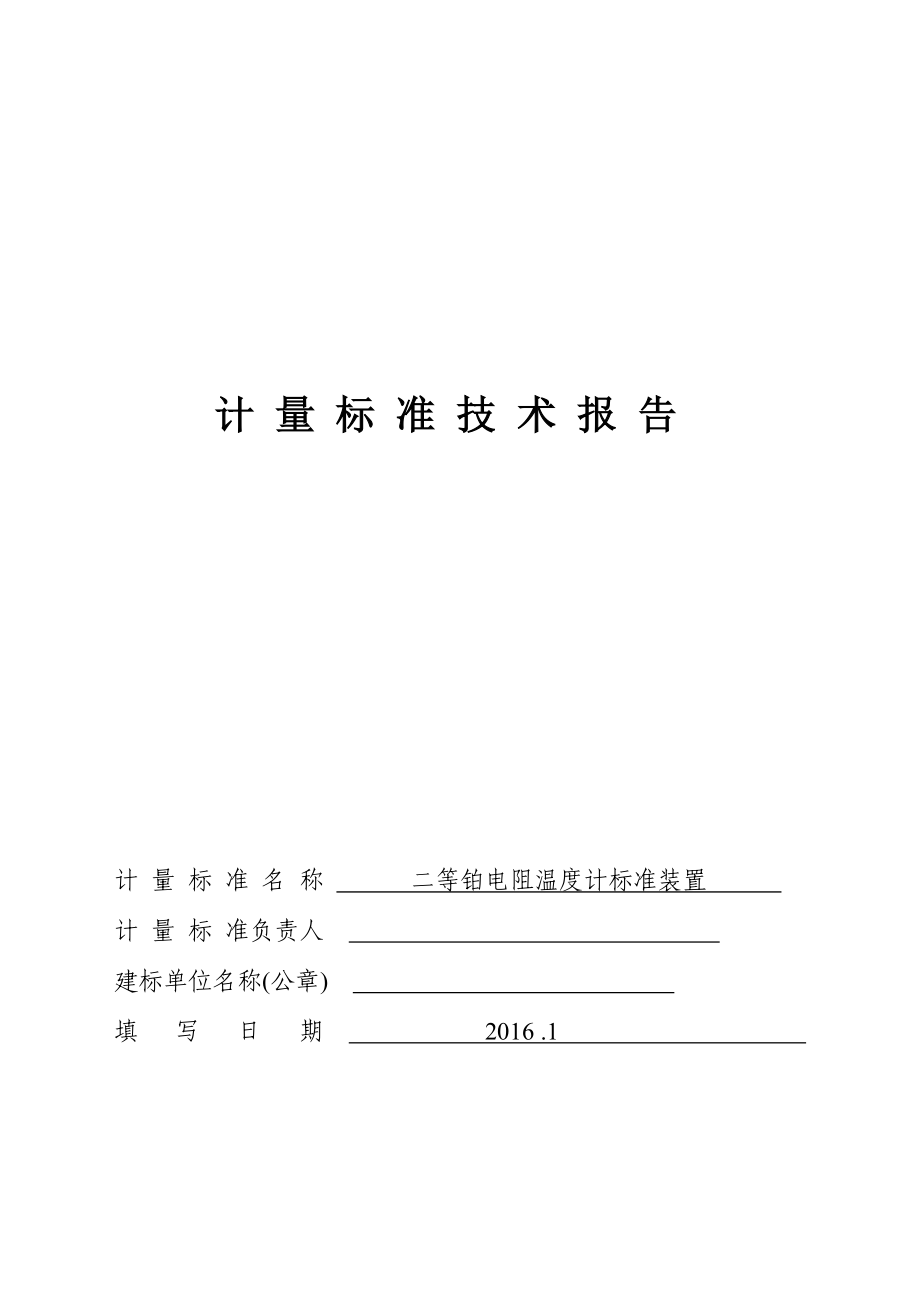 计 量 标 准 技 术 报 告

计 量 标 准 名 称 二等铂电阻温度计标准装置

计 量 标 准负责人

建标单位名称(公章)

填 写 日 期 2016 .1